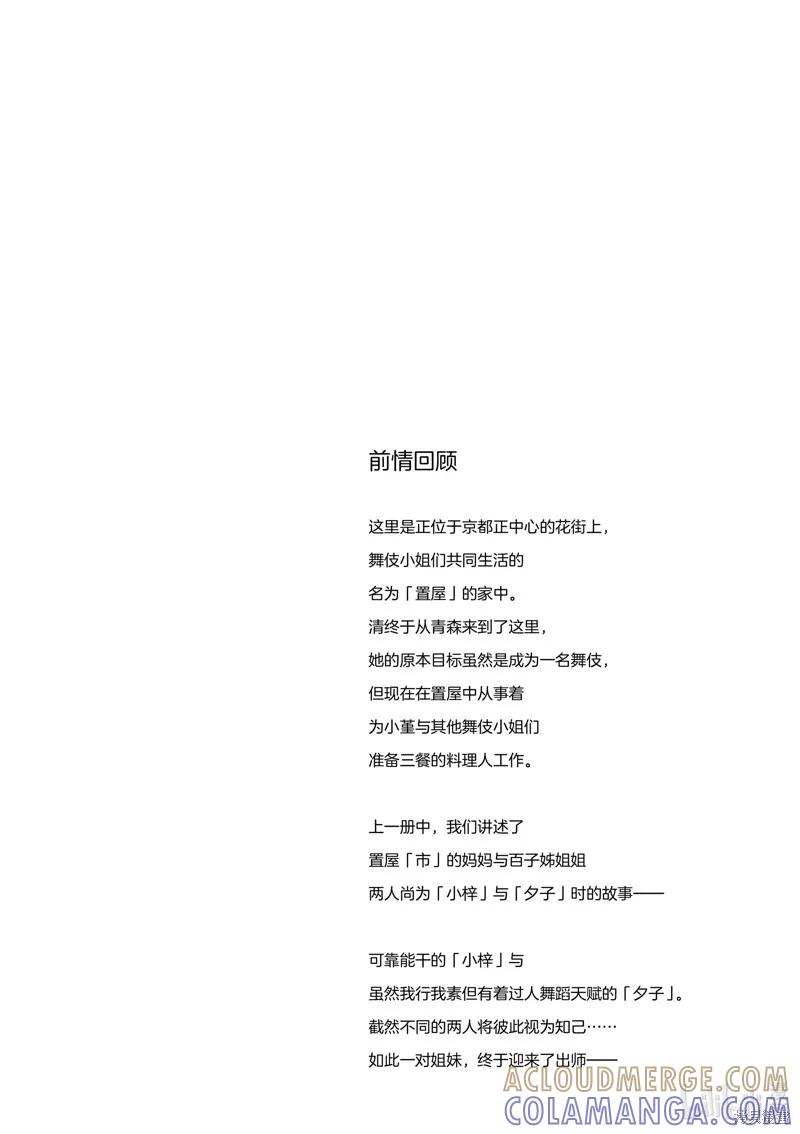 前情回顾

这里是正位于京都正中心的花街上，
舞伎小姐们共同生活的
名为「置屋」的家中。
清终于从青森来到了这里，
她的原本目标虽然是成为一名舞伎，
但现在在置屋中从事着
为小堇与其他舞伎小姐们
准备三餐的料理人工作。

上一册中，我们讲述了
置屋「市」的妈妈与百子姊姐姐
两人尚为「小梓」与「夕子」时的故事——

可靠能干的「小梓」与
虽然我行我素但有着过人舞蹈天赋的「夕子」。
截然不同的两人将彼此视为知己……
如此一对姐妹，终于迎来了出师——

ACLOUDMERGE.COM
COLAMANGA.COM